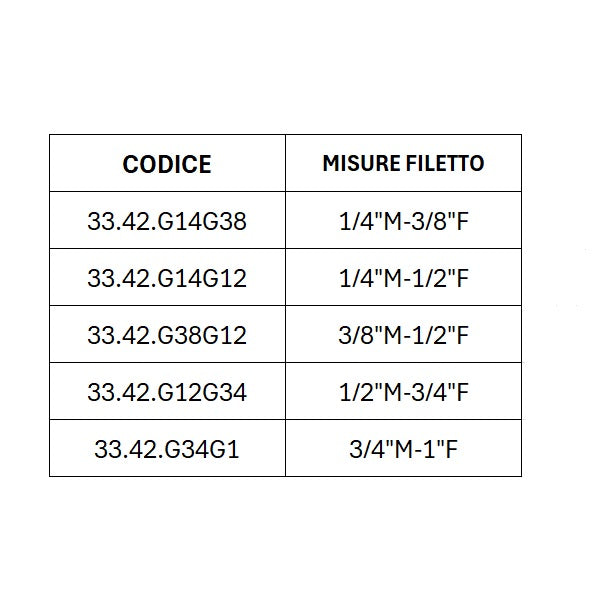 | CODICE | MISURE FILETTO |
|---|---|
| 33.42.G14G38 | 1/4"M-3/8"F |
| 33.42.G14G12 | 1/4"M-1/2"F |
| 33.42.G38G12 | 3/8"M-1/2"F |
| 33.42.G12G34 | 1/2"M-3/4"F |
| 33.42.G34G1 | 3/4"M-1"F |